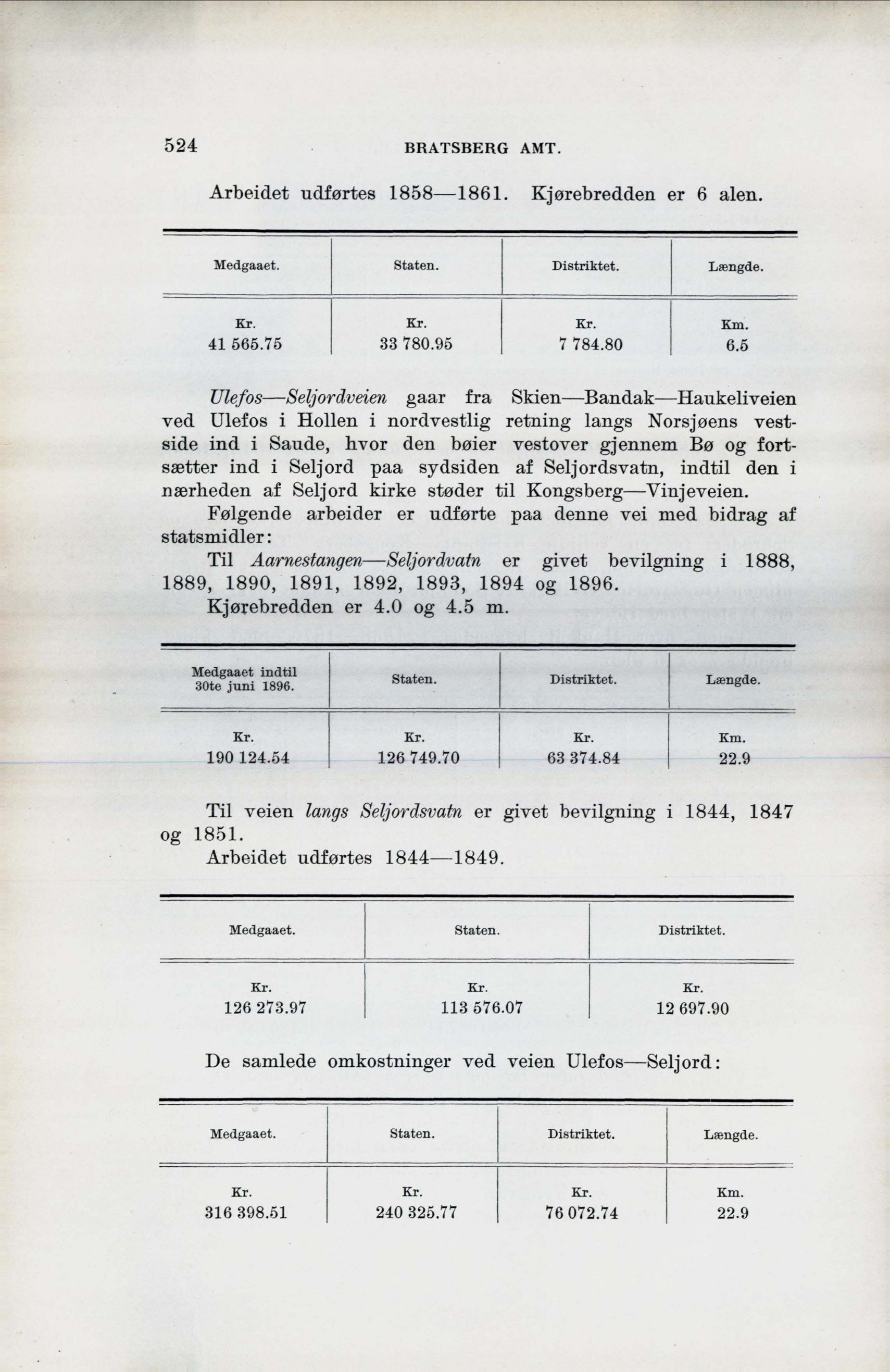 524 BRATSBERG AMT.

Arbeidet udførtes 1858—1861. Kjørebredden er 6 alen.

| Medgaaet. | Staten. | Distriktet. | Længde. |
|---|---|---|---|
| Kr. 41 565.75 | Kr. 33 780.95 | Kr. 7 784.80 | Km. 6.5 |

Ulefos—Seljordveien gaar fra Skien—Bandak—Haukeliveien ved Ulefos i Hollen i nordvestlig retning langs Norsjøens vestside ind i Saude, hvor den bøier vestover gjennem Bø og fortsætter ind i Seljord paa sydsiden af Seljordsvatn, indtil den i nærheden af Seljord kirke støder til Kongsberg—Vinjeveien.

Følgende arbeider er udførte paa denne vei med bidrag af statsmidler:

Til Aarnestangen—Seljordvatn er givet bevilgning i 1888, 1889, 1890, 1891, 1892, 1893, 1894 og 1896.

Kjørebredden er 4.0 og 4.5 m.

| Medgaaet indtil 30te juni 1896. | Staten. | Distriktet. | Længde. |
|---|---|---|---|
| Kr. 190 124.54 | Kr. 126 749.70 | Kr. 63 374.84 | Km. 22.9 |

Til veien langs Seljordsvatn er givet bevilgning i 1844, 1847 og 1851.

Arbeidet udførtes 1844—1849.

| Medgaaet. | Staten. | Distriktet. |
|---|---|---|
| Kr. 126 273.97 | Kr. 113 576.07 | Kr. 12 697.90 |

De samlede omkostninger ved veien Ulefos—Seljord:

| Medgaaet. | Staten. | Distriktet. | Længde. |
|---|---|---|---|
| Kr. 316 398.51 | Kr. 240 325.77 | Kr. 76 072.74 | Km. 22.9 |